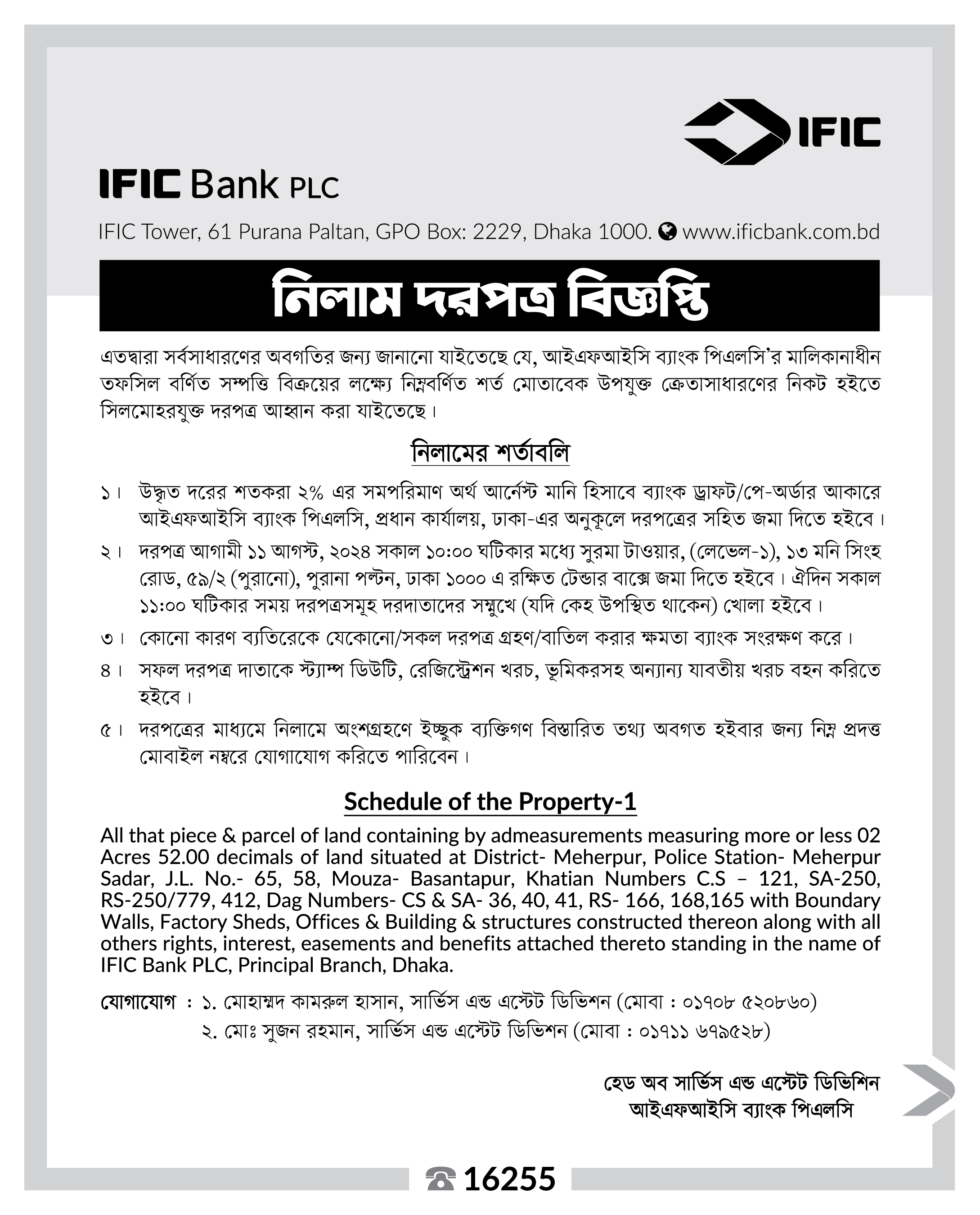 IFIC

IFIC Bank PLC

IFIC Tower, 61 Purana Paltan, GPO Box: 2229, Dhaka 1000. www.ificbank.com.bd

নিলাম দরপত্র বিজ্ঞপ্তি

এতদ্বারা সর্বসাধারণের অবগতির জন্য জানানো যাইতেছে যে, আইএফআইসি ব্যাংক পিএলসি'র মালিকানাধীন তফসিল বর্ণিত সম্পত্তি বিক্রয়ের লক্ষ্যে নিম্নবর্ণিত শর্ত মোতাবেক উপযুক্ত ক্রেতাসাধারণের নিকট হইতে সিলমোহরযুক্ত দরপত্র আহ্বান করা যাইতেছে।

নিলামের শর্তাবলি

১। উদ্ধৃত দরের শতকরা ২% এর সমপরিমাণ অর্থ আর্নেস্ট মানি হিসাবে ব্যাংক ড্রাফট/পে-অর্ডার আকারে আইএফআইসি ব্যাংক পিএলসি, প্রধান কার্যালয়, ঢাকা-এর অনুকূলে দরপত্রের সহিত জমা দিতে হইবে।

২। দরপত্র আগামী ১১ আগস্ট, ২০২৪ সকাল ১০:০০ ঘটিকার মধ্যে সুরমা টাওয়ার, (লেভেল-১), ১৩ মনি সিংহ রোড, ৫৯/২ (পুরানো), পুরানা পল্টন, ঢাকা ১০০০ এ রক্ষিত টেন্ডার বাক্সে জমা দিতে হইবে। ঐদিন সকাল ১১:০০ ঘটিকার সময় দরপত্রসমূহ দরদাতাদের সম্মুখে (যদি কেহ উপস্থিত থাকেন) খোলা হইবে।

৩। কোনো কারণ ব্যতিরেকে যেকোনো/সকল দরপত্র গ্রহণ/বাতিল করার ক্ষমতা ব্যাংক সংরক্ষণ করে।

৪। সফল দরপত্র দাতাকে স্ট্যাম্প ডিউটি, রেজিস্ট্রেশন খরচ, ভূমিকরসহ অন্যান্য যাবতীয় খরচ বহন করিতে হইবে।

৫। দরপত্রের মাধ্যমে নিলামে অংশগ্রহণে ইচ্ছুক ব্যক্তিগণ বিস্তারিত তথ্য অবগত হইবার জন্য নিম্ন প্রদত্ত মোবাইল নম্বরে যোগাযোগ করিতে পারিবেন।

Schedule of the Property-1

All that piece & parcel of land containing by admeasurements measuring more or less 02 Acres 52.00 decimals of land situated at District- Meherpur, Police Station- Meherpur Sadar, J.L. No.- 65, 58, Mouza- Basantapur, Khatian Numbers C.S – 121, SA-250, RS-250/779, 412, Dag Numbers- CS & SA- 36, 40, 41, RS- 166, 168,165 with Boundary Walls, Factory Sheds, Offices & Building & structures constructed thereon along with all others rights, interest, easements and benefits attached thereto standing in the name of IFIC Bank PLC, Principal Branch, Dhaka.

যোগাযোগ : ১. মোহাম্মদ কামরুল হাসান, সার্ভিস এন্ড এস্টেট ডিভিশন (মোবা : ০১৭০৮ ৫২০৮৬০)
২. মোঃ সুজন রহমান, সার্ভিস এন্ড এস্টেট ডিভিশন (মোবা : ০১৭১১ ৬৭৯৫২৮)

হেড অব সার্ভিস এন্ড এস্টেট ডিভিশিন
আইএফআইসি ব্যাংক পিএলসি

16255